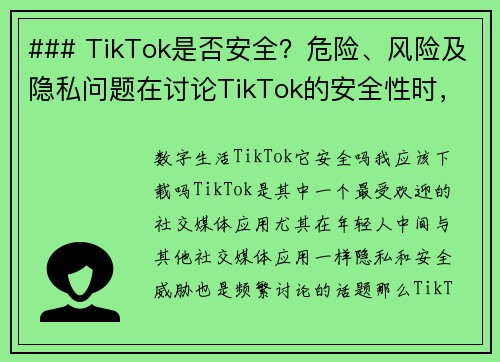 ### TikTok是否安全？危险、风险及隐私问题在讨论TikTok的安全性时，

数字生活TikTok它安全吗我应该下载吗TikTok是其中一个最受欢迎的社交媒体应用尤其在年轻人中间与其他社交媒体应用一样隐私和安全威胁也是频繁讨论的话题那么TikT